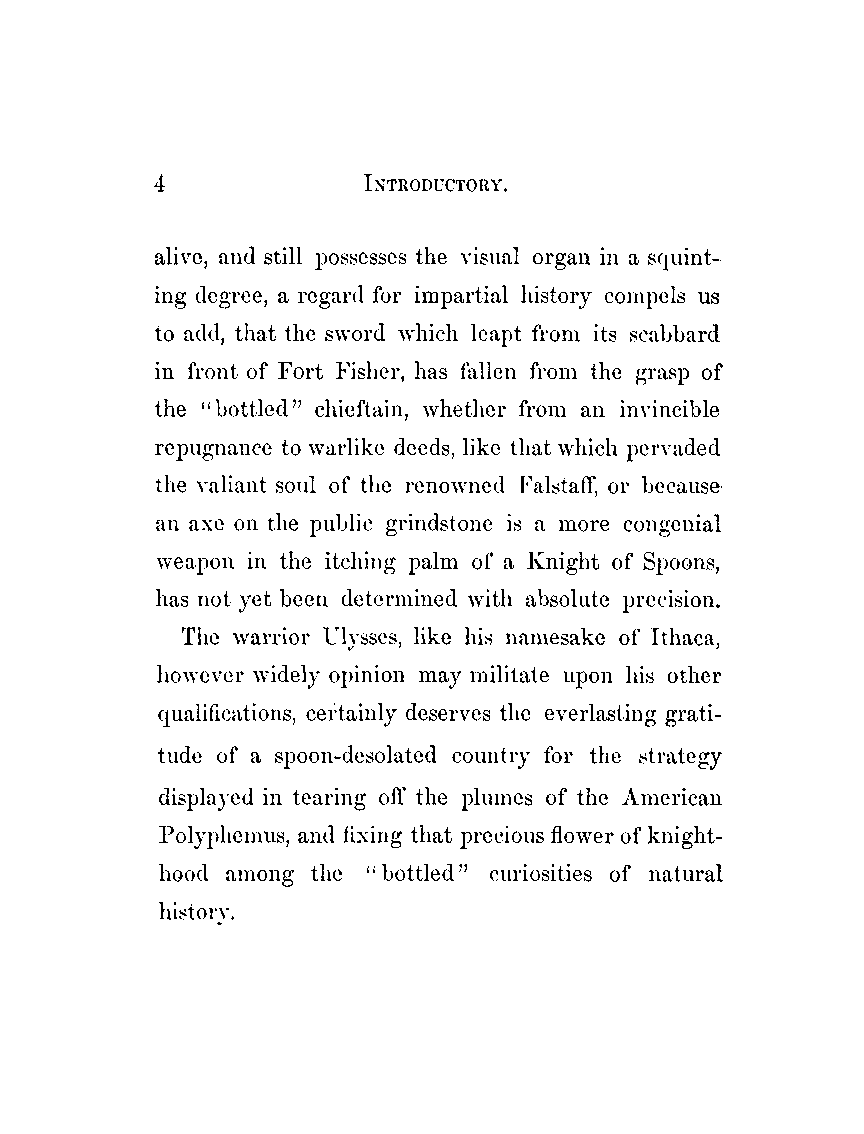 4 INTRODUCTORY.

alive, and still possesses the visual organ in a squinting degree, a regard for impartial history compels us to add, that the sword which leapt from its scabbard in front of Fort Fisher, has fallen from the grasp of the "bottled" chieftain, whether from an invincible repugnance to warlike deeds, like that which pervaded the valiant soul of the renowned Falstaff, or because an axe on the public grindstone is a more congenial weapon in the itching palm of a Knight of Spoons, has not yet been determined with absolute precision.

The warrior Ulysses, like his namesake of Ithaca, however widely opinion may militate upon his other qualifications, certainly deserves the everlasting gratitude of a spoon-desolated country for the strategy displayed in tearing off the plumes of the American Polyphemus, and fixing that precious flower of knighthood among the "bottled" curiosities of natural history.